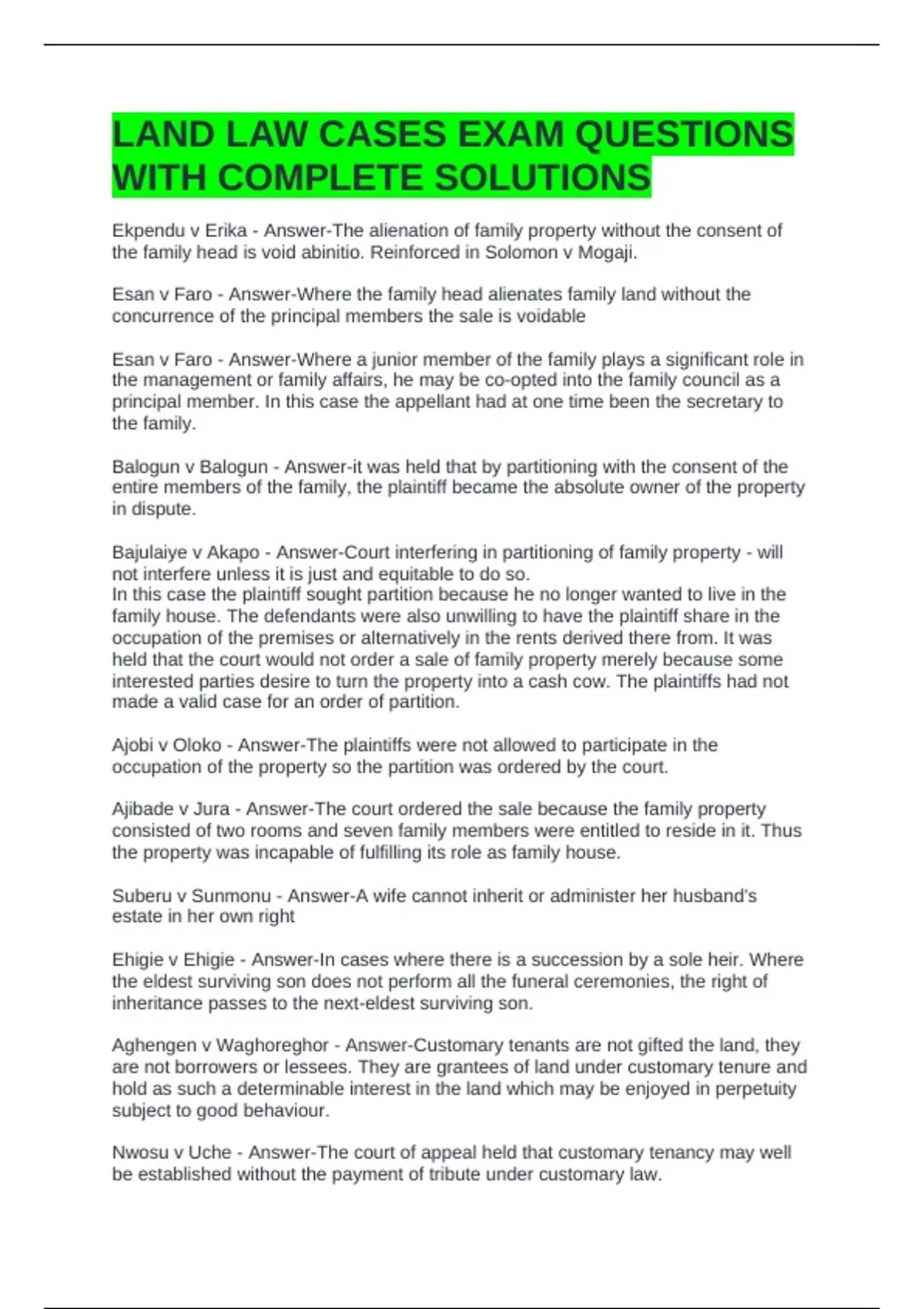 LAND LAW CASES EXAM QUESTIONS WITH COMPLETE SOLUTIONS

Ekpendu v Erika - Answer-The alienation of family property without the consent of the family head is void abinitio. Reinforced in Solomon v Mogaji.

Esan v Faro - Answer-Where the family head alienates family land without the concurrence of the principal members the sale is voidable

Esan v Faro - Answer-Where a junior member of the family plays a significant role in the management or family affairs, he may be co-opted into the family council as a principal member. In this case the appellant had at one time been the secretary to the family.

Balogun v Balogun - Answer-it was held that by partitioning with the consent of the entire members of the family, the plaintiff became the absolute owner of the property in dispute.

Bajulaiye v Akapo - Answer-Court interfering in partitioning of family property - will not interfere unless it is just and equitable to do so.
In this case the plaintiff sought partition because he no longer wanted to live in the family house. The defendants were also unwilling to have the plaintiff share in the occupation of the premises or alternatively in the rents derived there from. It was held that the court would not order a sale of family property merely because some interested parties desire to turn the property into a cash cow. The plaintiffs had not made a valid case for an order of partition.

Ajobi v Oloko - Answer-The plaintiffs were not allowed to participate in the occupation of the property so the partition was ordered by the court.

Ajibade v Jura - Answer-The court ordered the sale because the family property consisted of two rooms and seven family members were entitled to reside in it. Thus the property was incapable of fulfilling its role as family house.

Suberu v Sunmonu - Answer-A wife cannot inherit or administer her husband's estate in her own right

Ehigie v Ehigie - Answer-In cases where there is a succession by a sole heir. Where the eldest surviving son does not perform all the funeral ceremonies, the right of inheritance passes to the next-eldest surviving son.

Aghengen v Waghoreghor - Answer-Customary tenants are not gifted the land, they are not borrowers or lessees. They are grantees of land under customary tenure and hold as such a determinable interest in the land which may be enjoyed in perpetuity subject to good behaviour.

Nwosu v Uche - Answer-The court of appeal held that customary tenancy may well be established without the payment of tribute under customary law.